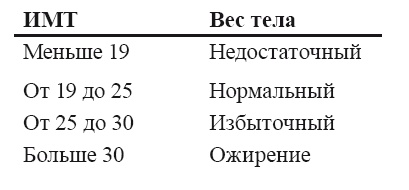 | ИМТ | Вес тела |
|---|---|
| Меньше 19 | Недостаточный |
| От 19 до 25 | Нормальный |
| От 25 до 30 | Избыточный |
| Больше 30 | Ожирение |